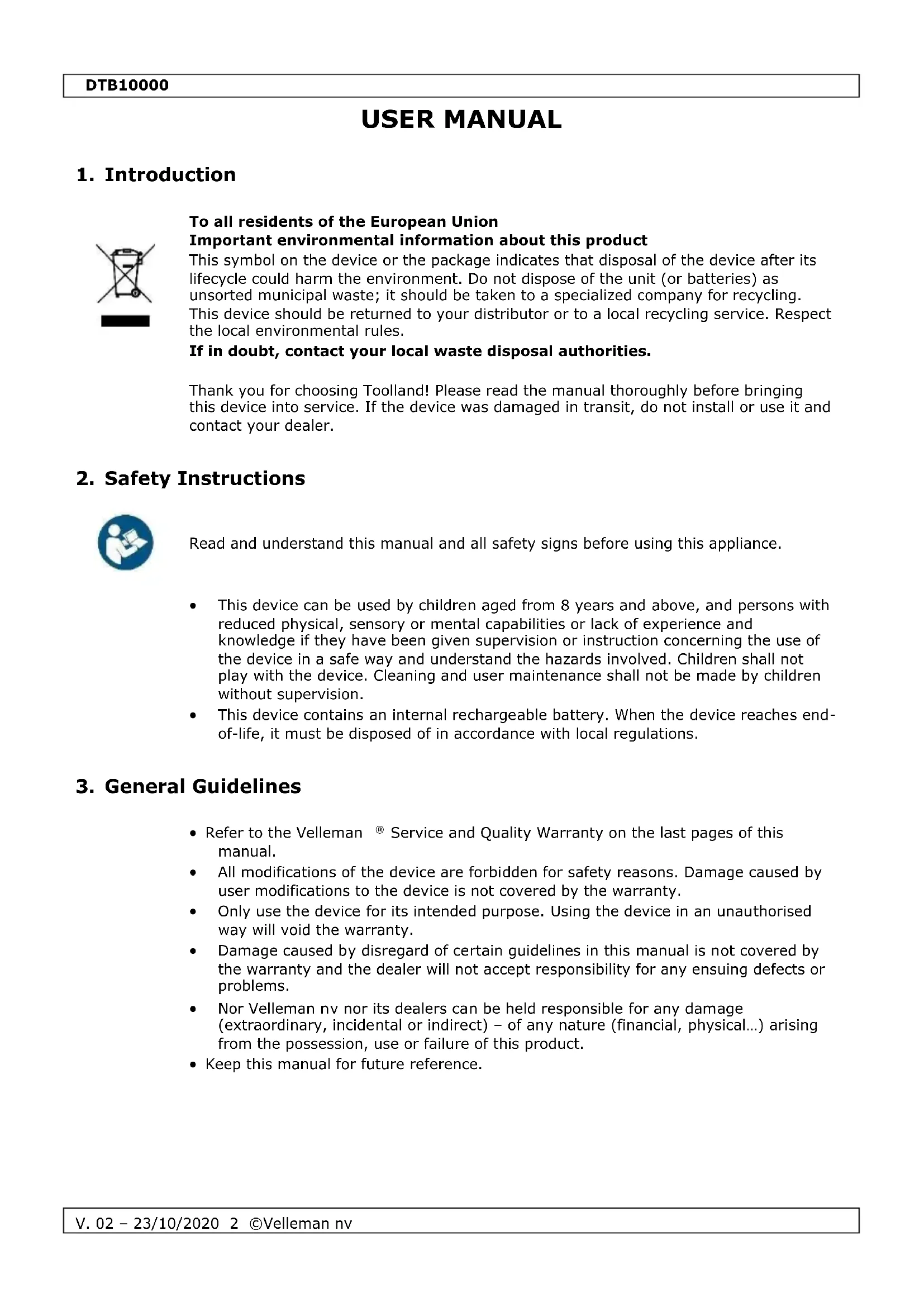 DTB10000

USER MANUAL

1. Introduction

To all residents of the European Union
Important environmental information about this product
This symbol on the device or the package indicates that disposal of the device after its lifecycle could harm the environment. Do not dispose of the unit (or batteries) as unsorted municipal waste; it should be taken to a specialized company for recycling. This device should be returned to your distributor or to a local recycling service. Respect the local environmental rules.
If in doubt, contact your local waste disposal authorities.

Thank you for choosing Toolland! Please read the manual thoroughly before bringing this device into service. If the device was damaged in transit, do not install or use it and contact your dealer.

2. Safety Instructions

Read and understand this manual and all safety signs before using this appliance.

• This device can be used by children aged from 8 years and above, and persons with reduced physical, sensory or mental capabilities or lack of experience and knowledge if they have been given supervision or instruction concerning the use of the device in a safe way and understand the hazards involved. Children shall not play with the device. Cleaning and user maintenance shall not be made by children without supervision.
• This device contains an internal rechargeable battery. When the device reaches end-of-life, it must be disposed of in accordance with local regulations.

3. General Guidelines

• Refer to the Velleman ® Service and Quality Warranty on the last pages of this manual.
• All modifications of the device are forbidden for safety reasons. Damage caused by user modifications to the device is not covered by the warranty.
• Only use the device for its intended purpose. Using the device in an unauthorised way will void the warranty.
• Damage caused by disregard of certain guidelines in this manual is not covered by the warranty and the dealer will not accept responsibility for any ensuing defects or problems.
• Nor Velleman nv nor its dealers can be held responsible for any damage (extraordinary, incidental or indirect) – of any nature (financial, physical…) arising from the possession, use or failure of this product.
• Keep this manual for future reference.

V. 02 – 23/10/2020 2 ©Velleman nv